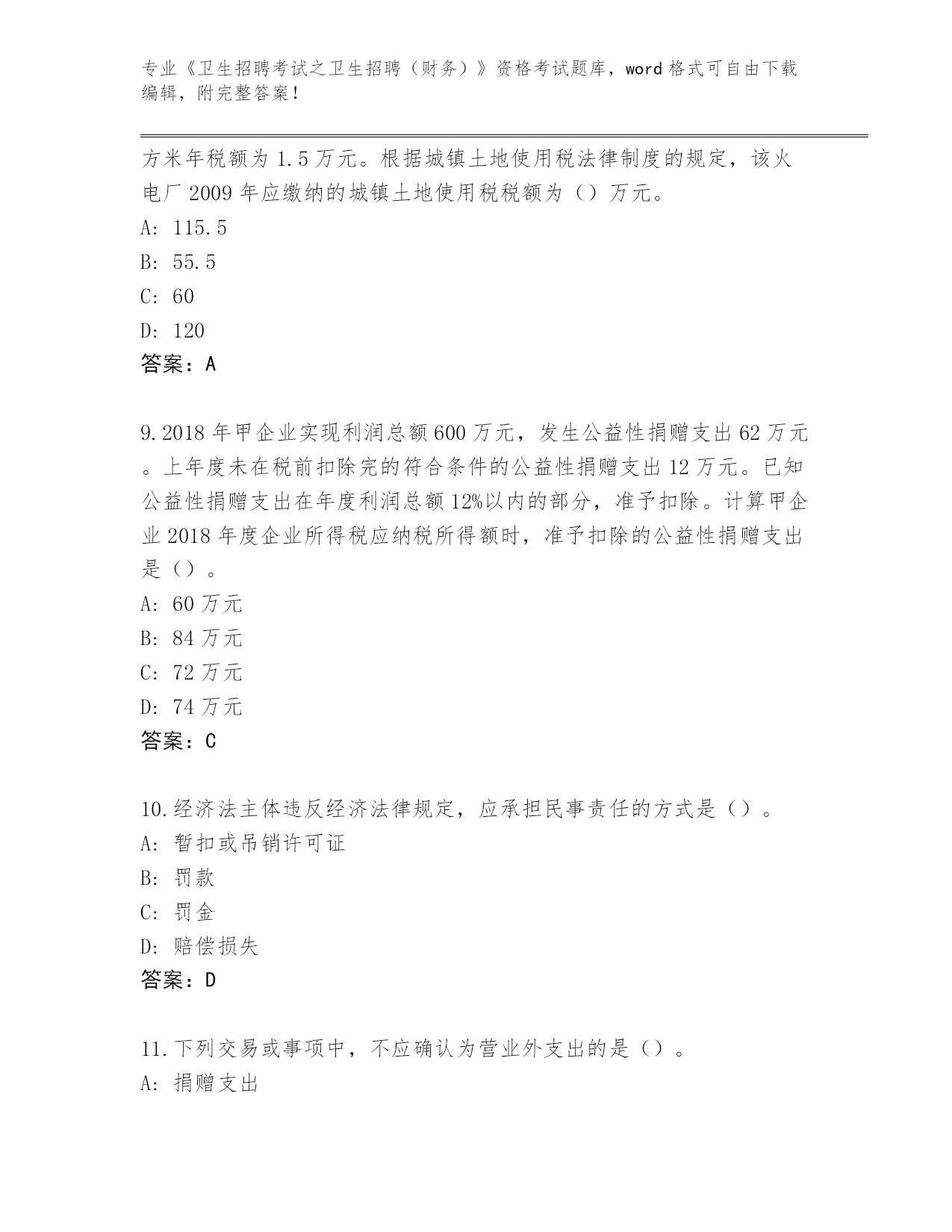 专业《卫生招聘考试之卫生招聘（财务）》资格考试题库，word 格式可自由下载编辑，附完整答案！

方米年税额为 1.5 万元。根据城镇土地使用税法律制度的规定，该火电厂 2009 年应缴纳的城镇土地使用税税额为（）万元。
A: 115.5
B: 55.5
C: 60
D: 120
答案：A

9.2018 年甲企业实现利润总额 600 万元，发生公益性捐赠支出 62 万元。上年度未在税前扣除完的符合条件的公益性捐赠支出 12 万元。已知公益性捐赠支出在年度利润总额 12%以内的部分，准予扣除。计算甲企业 2018 年度企业所得税应纳税所得额时，准予扣除的公益性捐赠支出是（）。
A: 60 万元
B: 84 万元
C: 72 万元
D: 74 万元
答案：C

10.经济法主体违反经济法律规定，应承担民事责任的方式是（）。
A: 暂扣或吊销许可证
B: 罚款
C: 罚金
D: 赔偿损失
答案：D

11.下列交易或事项中，不应确认为营业外支出的是（）。
A: 捐赠支出